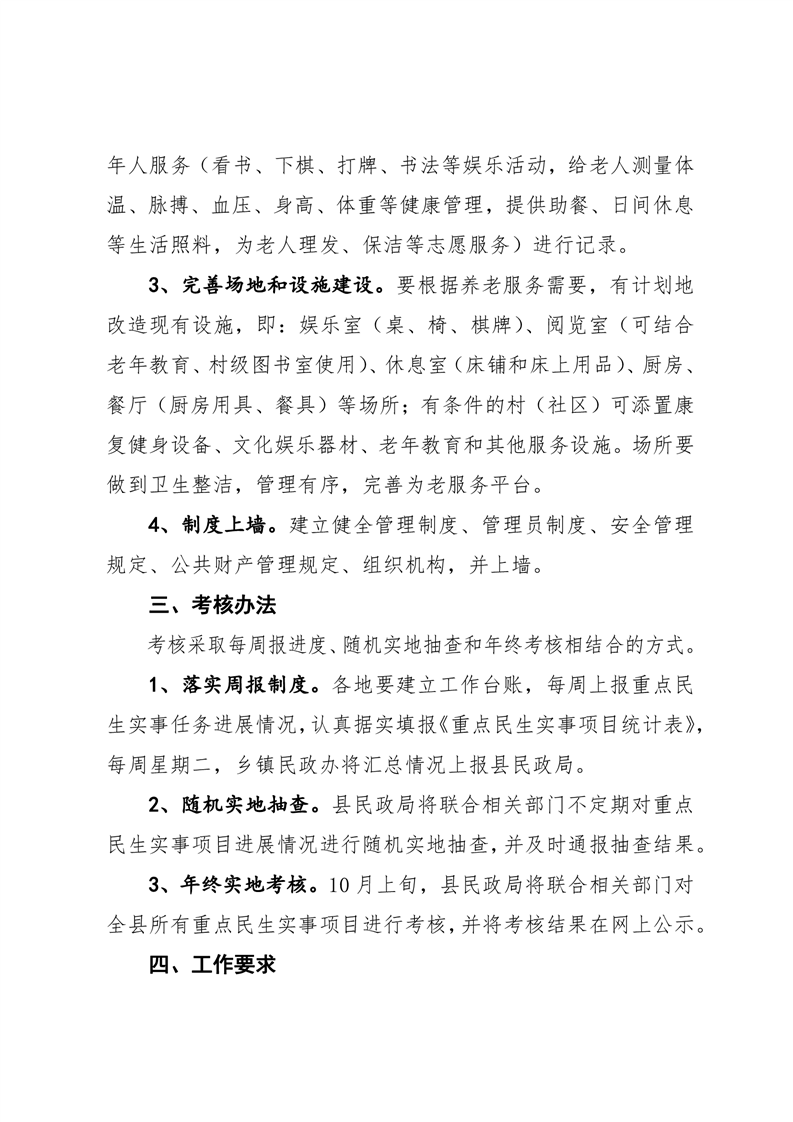 年人服务（看书、下棋、打牌、书法等娱乐活动，给老人测量体温、脉搏、血压、身高、体重等健康管理，提供助餐、日间休息等生活照料，为老人理发、保洁等志愿服务）进行记录。

3、完善场地和设施建设。要根据养老服务需要，有计划地改造现有设施，即：娱乐室（桌、椅、棋牌）、阅览室（可结合老年教育、村级图书室使用）、休息室（床铺和床上用品）、厨房、餐厅（厨房用具、餐具）等场所；有条件的村（社区）可添置康复健身设备、文化娱乐器材、老年教育和其他服务设施。场所要做到卫生整洁，管理有序，完善为老服务平台。

4、制度上墙。建立健全管理制度、管理员制度、安全管理规定、公共财产管理规定、组织机构，并上墙。

三、考核办法

考核采取每周报进度、随机实地抽查和年终考核相结合的方式。

1、落实周报制度。各地要建立工作台账，每周上报重点民生实事任务进展情况，认真据实填报《重点民生实事项目统计表》，每周星期二，乡镇民政办将汇总情况上报县民政局。

2、随机实地抽查。县民政局将联合相关部门不定期对重点民生实事项目进展情况进行随机实地抽查，并及时通报抽查结果。

3、年终实地考核。10月上旬，县民政局将联合相关部门对全县所有重点民生实事项目进行考核，并将考核结果在网上公示。

四、工作要求